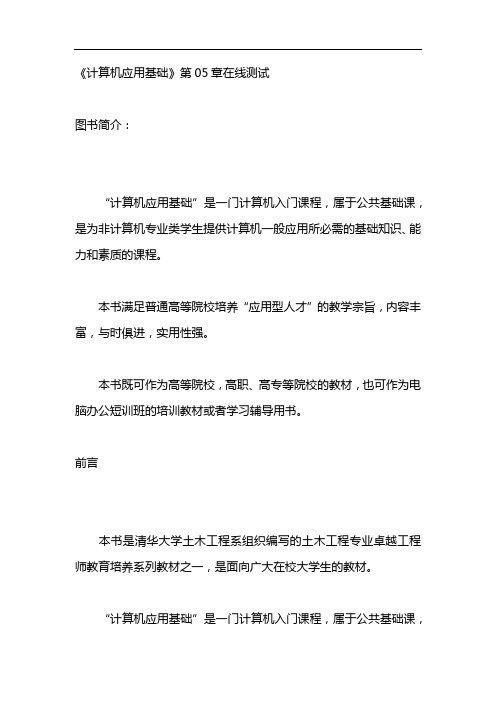 《计算机应用基础》第 05 章在线测试

图书简介：

“计算机应用基础”是一门计算机入门课程，属于公共基础课，是为非计算机专业类学生提供计算机一般应用所必需的基础知识、能力和素质的课程。

本书满足普通高等院校培养“应用型人才”的教学宗旨，内容丰富，与时俱进，实用性强。

本书既可作为高等院校，高职、高专等院校的教材，也可作为电脑办公短训班的培训教材或者学习辅导用书。

前言

本书是清华大学土木工程系组织编写的土木工程专业卓越工程师教育培养系列教材之一，是面向广大在校大学生的教材。

“计算机应用基础”是一门计算机入门课程，属于公共基础课，